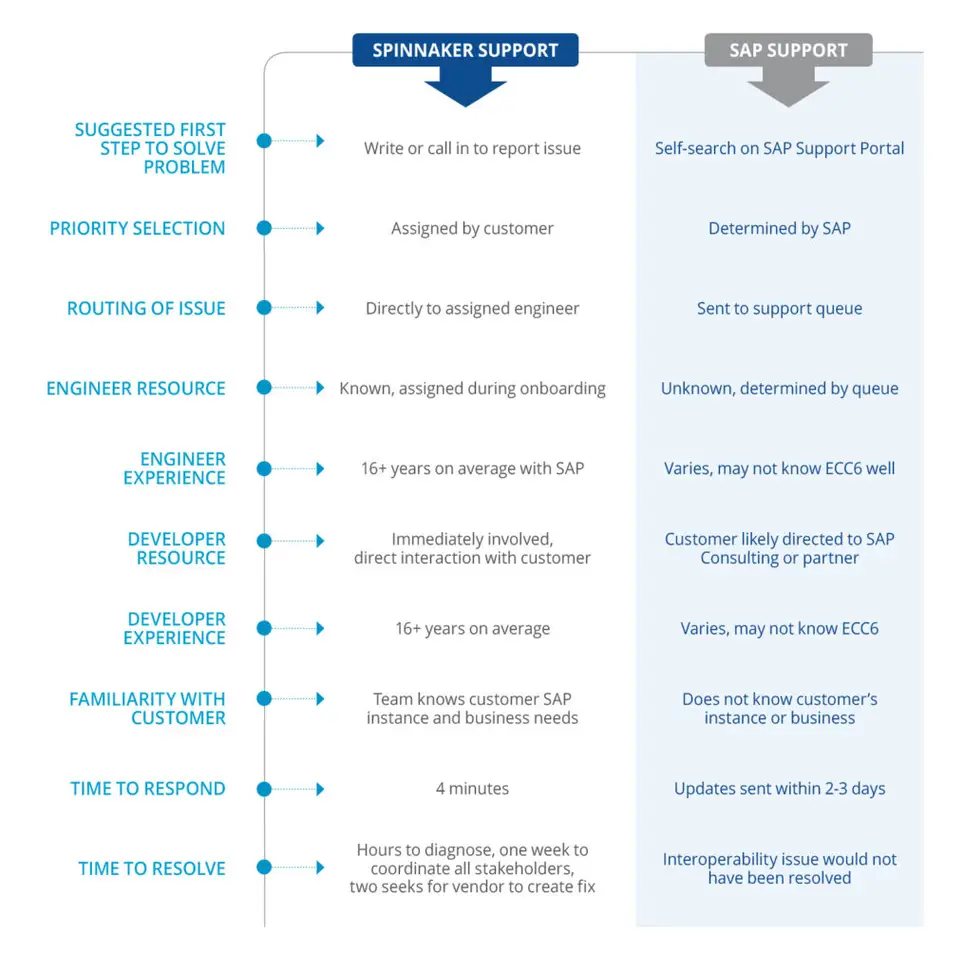 | | SPINNAKER SUPPORT | SAP SUPPORT |
|---|---|---|
| SUGGESTED FIRST STEP TO SOLVE PROBLEM | Write or call in to report issue | Self-search on SAP Support Portal |
| PRIORITY SELECTION | Assigned by customer | Determined by SAP |
| ROUTING OF ISSUE | Directly to assigned engineer | Sent to support queue |
| ENGINEER RESOURCE | Known, assigned during onboarding | Unknown, determined by queue |
| ENGINEER EXPERIENCE | 16+ years on average with SAP | Varies, may not know ECC6 well |
| DEVELOPER RESOURCE | Immediately involved, direct interaction with customer | Customer likely directed to SAP Consulting or partner |
| DEVELOPER EXPERIENCE | 16+ years on average | Varies, may not know ECC6 |
| FAMILIARITY WITH CUSTOMER | Team knows customer SAP instance and business needs | Does not know customer's instance or business |
| TIME TO RESPOND | 4 minutes | Updates sent within 2-3 days |
| TIME TO RESOLVE | Hours to diagnose, one week to coordinate all stakeholders, two seeks for vendor to create fix | Interoperability issue would not have been resolved |